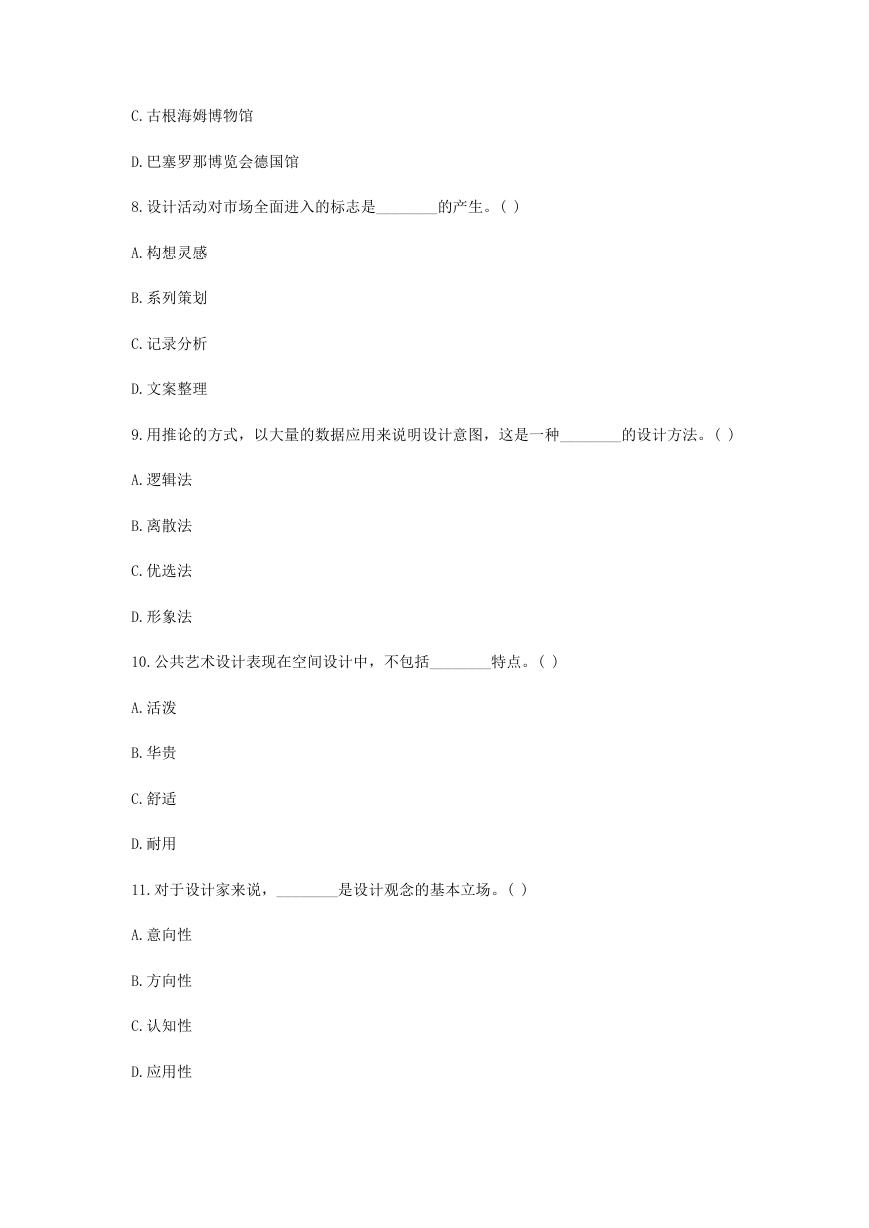 C.古根海姆博物馆

D.巴塞罗那博览会德国馆

8.设计活动对市场全面进入的标志是________的产生。( )

A.构想灵感

B.系列策划

C.记录分析

D.文案整理

9.用推论的方式，以大量的数据应用来说明设计意图，这是一种________的设计方法。( )

A.逻辑法

B.离散法

C.优选法

D.形象法

10.公共艺术设计表现在空间设计中，不包括________特点。( )

A.活泼

B.华贵

C.舒适

D.耐用

11.对于设计家来说，________是设计观念的基本立场。( )

A.意向性

B.方向性

C.认知性

D.应用性